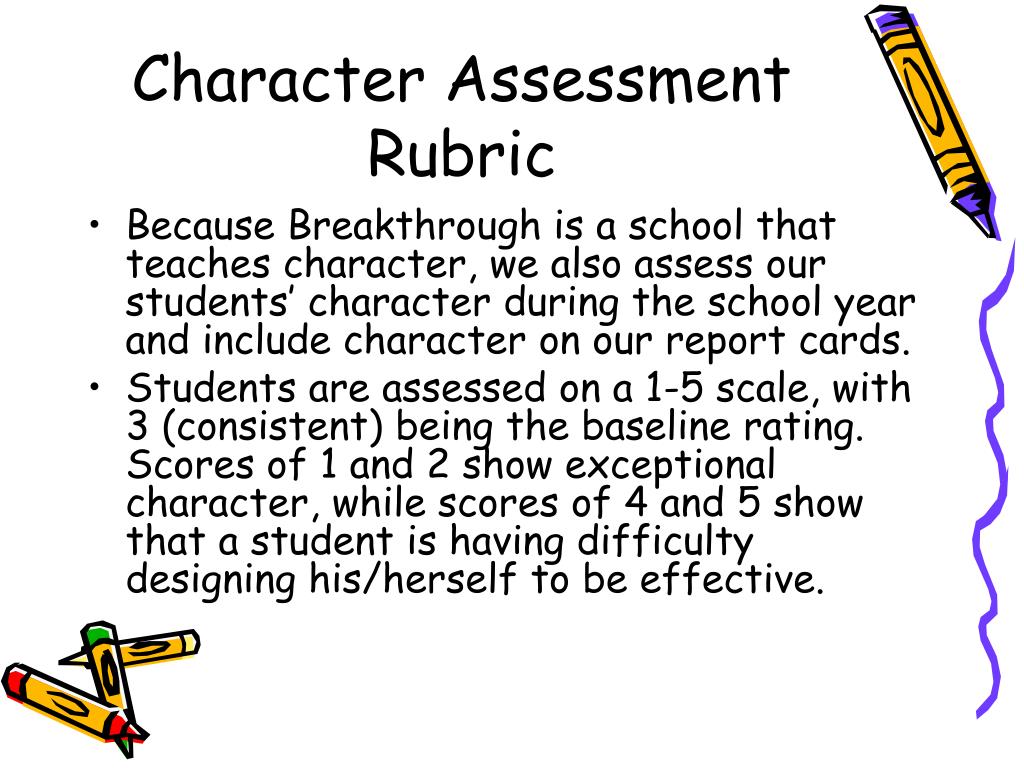 Character Assessment Rubric

• Because Breakthrough is a school that teaches character, we also assess our students' character during the school year and include character on our report cards.
• Students are assessed on a 1-5 scale, with 3 (consistent) being the baseline rating. Scores of 1 and 2 show exceptional character, while scores of 4 and 5 show that a student is having difficulty designing his/herself to be effective.